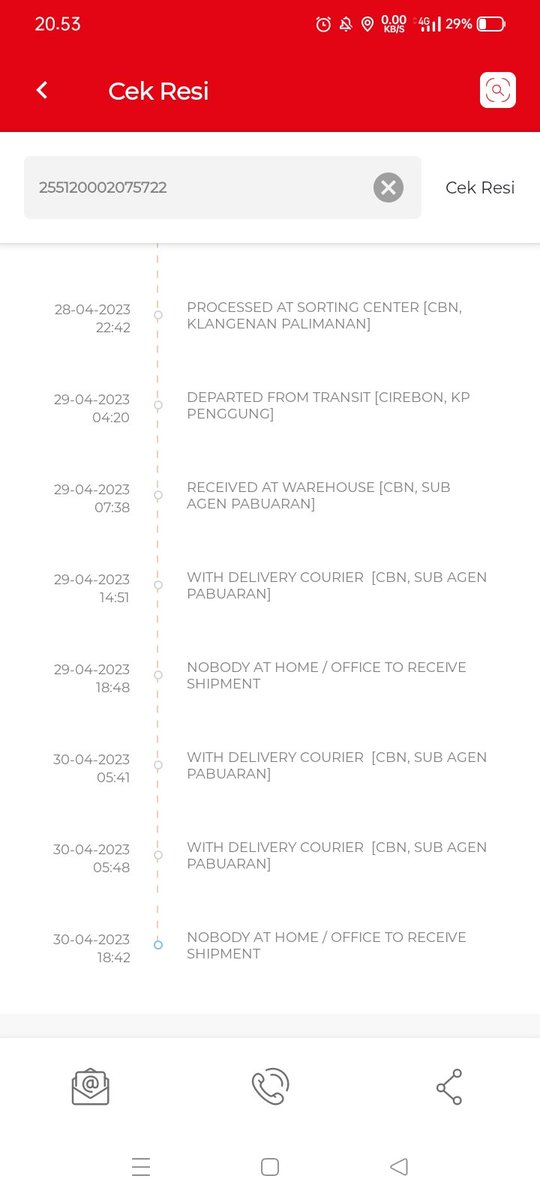 20.53

0.00 KB/S 4G 29%

Cek Resi

255120002075722

Cek Resi

28-04-2023 22:42
PROCESSED AT SORTING CENTER [CBN, KLANGENAN PALIMANAN]

29-04-2023 04:20
DEPARTED FROM TRANSIT [CIREBON, KP PENGGUNG]

29-04-2023 07:38
RECEIVED AT WAREHOUSE [CBN, SUB AGEN PABUARAN]

29-04-2023 14:51
WITH DELIVERY COURIER [CBN, SUB AGEN PABUARAN]

29-04-2023 18:48
NOBODY AT HOME / OFFICE TO RECEIVE SHIPMENT

30-04-2023 05:41
WITH DELIVERY COURIER [CBN, SUB AGEN PABUARAN]

30-04-2023 05:48
WITH DELIVERY COURIER [CBN, SUB AGEN PABUARAN]

30-04-2023 18:42
NOBODY AT HOME / OFFICE TO RECEIVE SHIPMENT